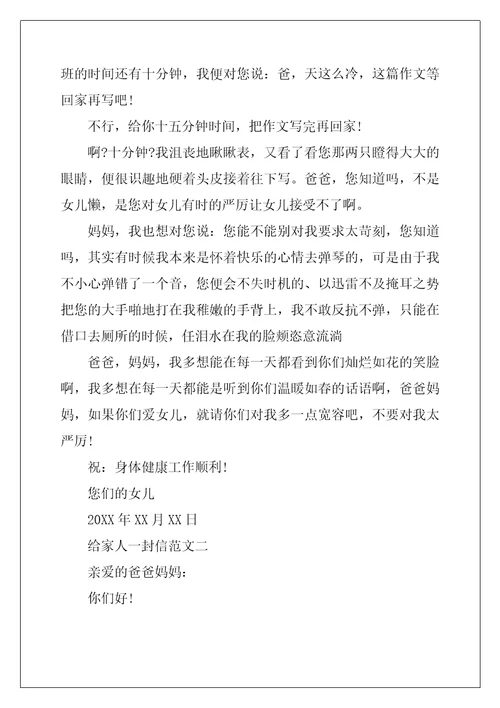 班的时间还有十分钟，我便对您说：爸，天这么冷，这篇作文等回家再写吧！

不行，给你十五分钟时间，把作文写完再回家！

啊?十分钟?我沮丧地瞅瞅表，又看了看您那两只瞪得大大的眼睛，便很识趣地硬着头皮接着往下写。爸爸，您知道吗，不是女儿懒，是您对女儿有时的严厉让女儿接受不了啊。

妈妈，我也想对您说：您能不能别对我要求太苛刻，您知道吗，其实有时候我本来是怀着快乐的心情去弹琴的，可是由于我不小心弹错了一个音，您便会不失时机的、以迅雷不及掩耳之势把您的大手啪地打在我稚嫩的手背上，我不敢反抗不弹，只能在借口去厕所的时候，任泪水在我的脸颊恣意流淌

爸爸，妈妈，我多想能在每一天都看到你们灿烂如花的笑脸啊，我多想在每一天都能是听到你们温暖如春的话语啊，爸爸妈妈，如果你们爱女儿，就请你们对我多一点宽容吧，不要对我太严厉！

祝：身体健康工作顺利！

您们的女儿

20XX 年 XX 月 XX 日

给家人一封信范文二

亲爱的爸爸妈妈：

你们好！